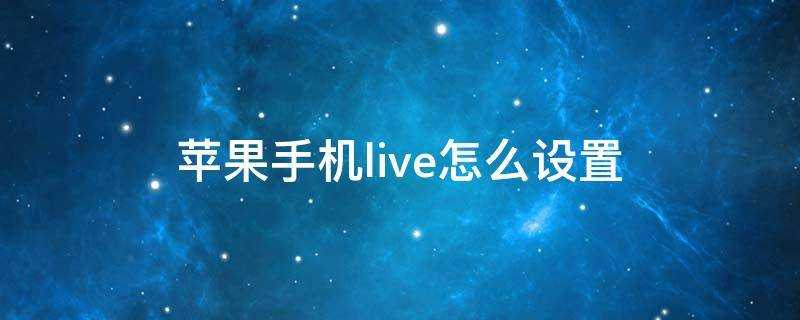 苹果手机live怎么设置